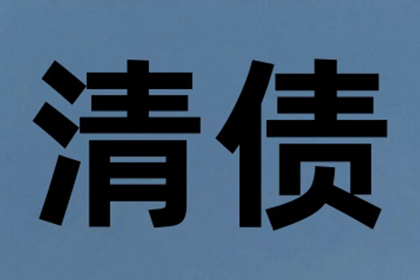 清债